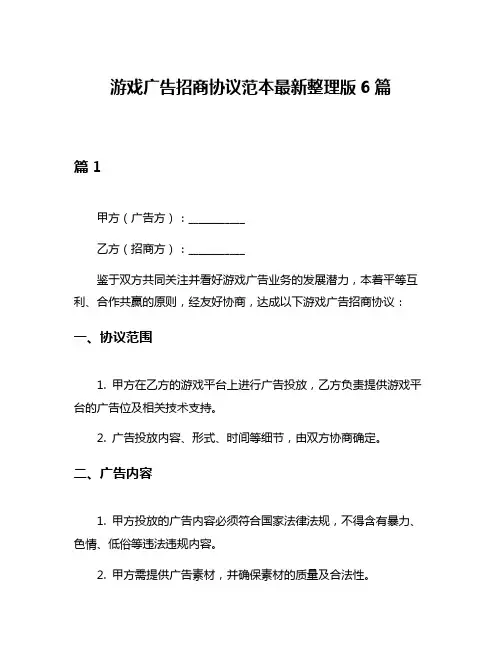 游戏广告招商协议范本最新整理版 6 篇

篇 1

甲方（广告方）：__________

乙方（招商方）：__________

鉴于双方共同关注并看好游戏广告业务的发展潜力，本着平等互利、合作共赢的原则，经友好协商，达成以下游戏广告招商协议：

一、协议范围

1. 甲方在乙方的游戏平台上进行广告投放，乙方负责提供游戏平台的广告位及相关技术支持。

2. 广告投放内容、形式、时间等细节，由双方协商确定。

二、广告内容

1. 甲方投放的广告内容必须符合国家法律法规，不得含有暴力、色情、低俗等违法违规内容。

2. 甲方需提供广告素材，并确保素材的质量及合法性。